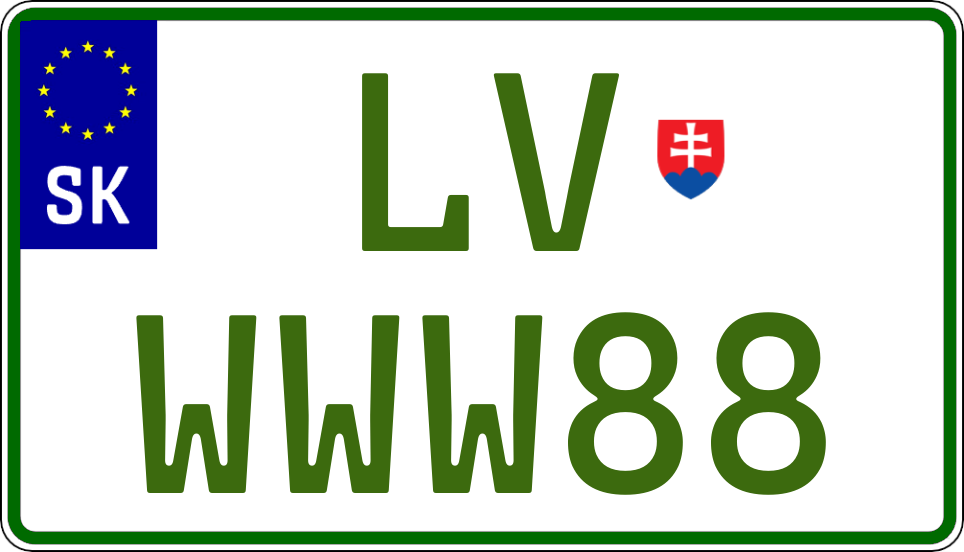 SK

LV

WWW88